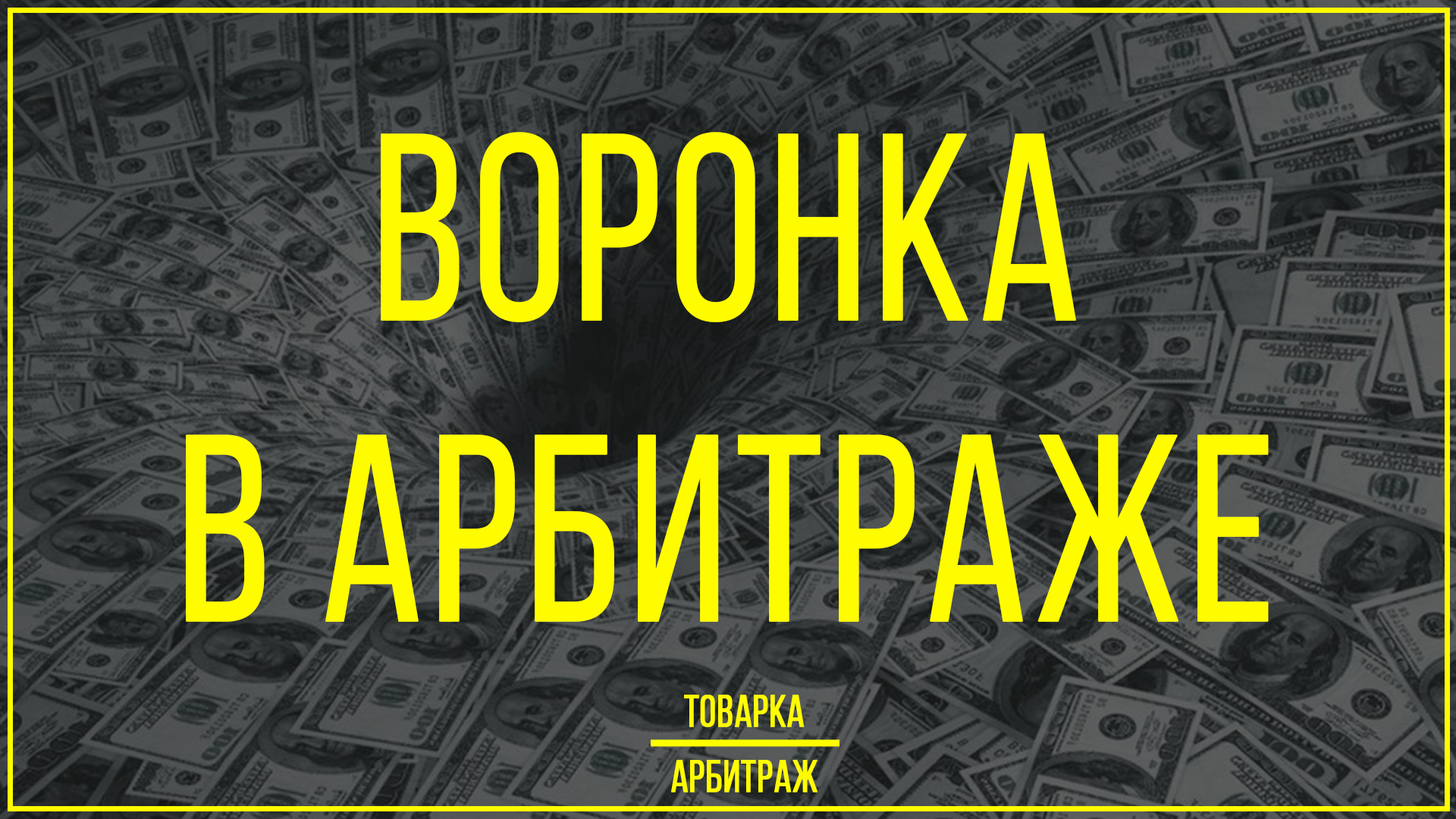 ВОРОНКА
В АРБИТРАЖЕ

ТОВАРКА

АРБИТРАЖ